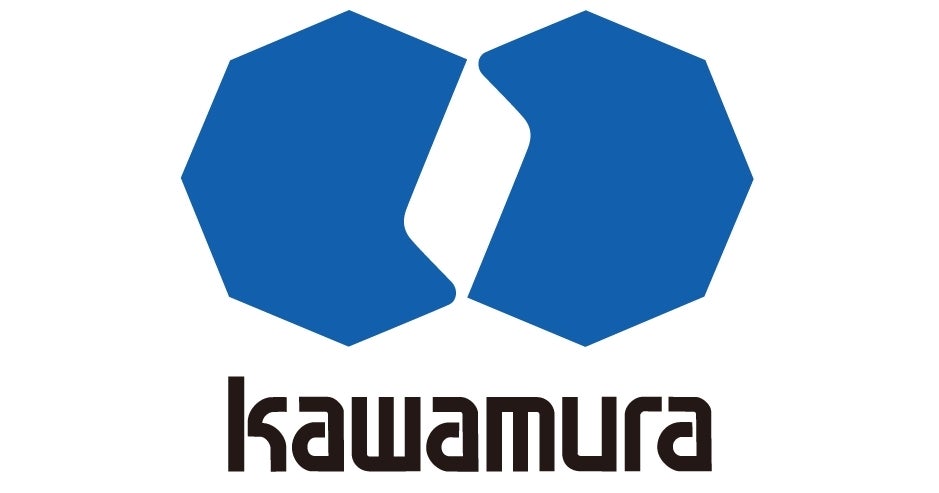 kawamura